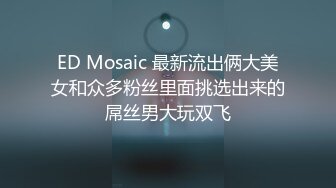 ED Mosaic 最新流出俩大美女和众多粉丝里面挑选出来的屌丝男大玩双飞